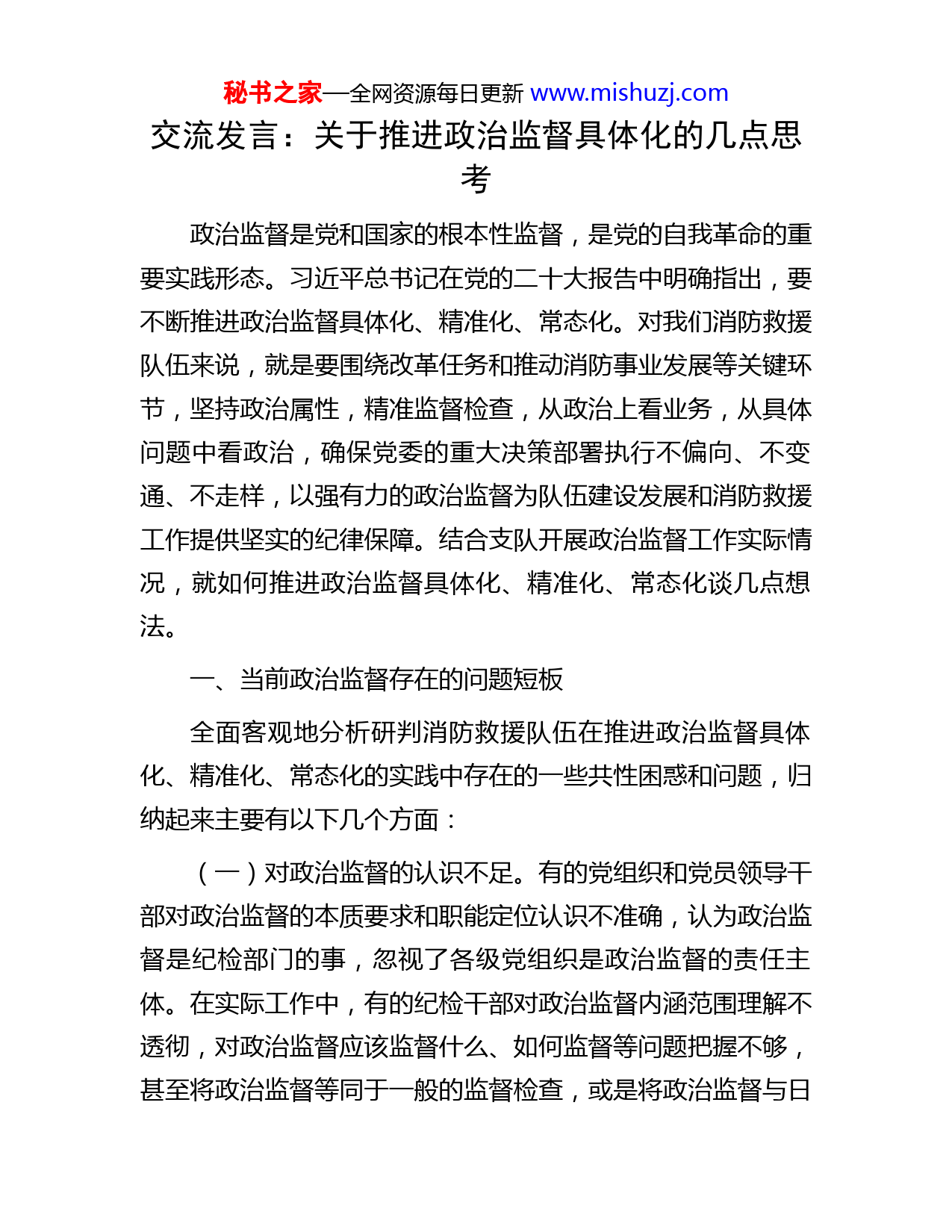 秘书之家—全网资源每日更新 www.mishuzj.com

交流发言：关于推进政治监督具体化的几点思考

政治监督是党和国家的根本性监督，是党的自我革命的重要实践形态。习近平总书记在党的二十大报告中明确指出，要不断推进政治监督具体化、精准化、常态化。对我们消防救援队伍来说，就是要围绕改革任务和推动消防事业发展等关键环节，坚持政治属性，精准监督检查，从政治上看业务，从具体问题中看政治，确保党委的重大决策部署执行不偏向、不变通、不走样，以强有力的政治监督为队伍建设发展和消防救援工作提供坚实的纪律保障。结合支队开展政治监督工作实际情况，就如何推进政治监督具体化、精准化、常态化谈几点想法。

一、当前政治监督存在的问题短板

全面客观地分析研判消防救援队伍在推进政治监督具体化、精准化、常态化的实践中存在的一些共性困惑和问题，归纳起来主要有以下几个方面：

（一）对政治监督的认识不足。有的党组织和党员领导干部对政治监督的本质要求和职能定位认识不准确，认为政治监督是纪检部门的事，忽视了各级党组织是政治监督的责任主体。在实际工作中，有的纪检干部对政治监督内涵范围理解不透彻，对政治监督应该监督什么、如何监督等问题把握不够，甚至将政治监督等同于一般的监督检查，或是将政治监督与日